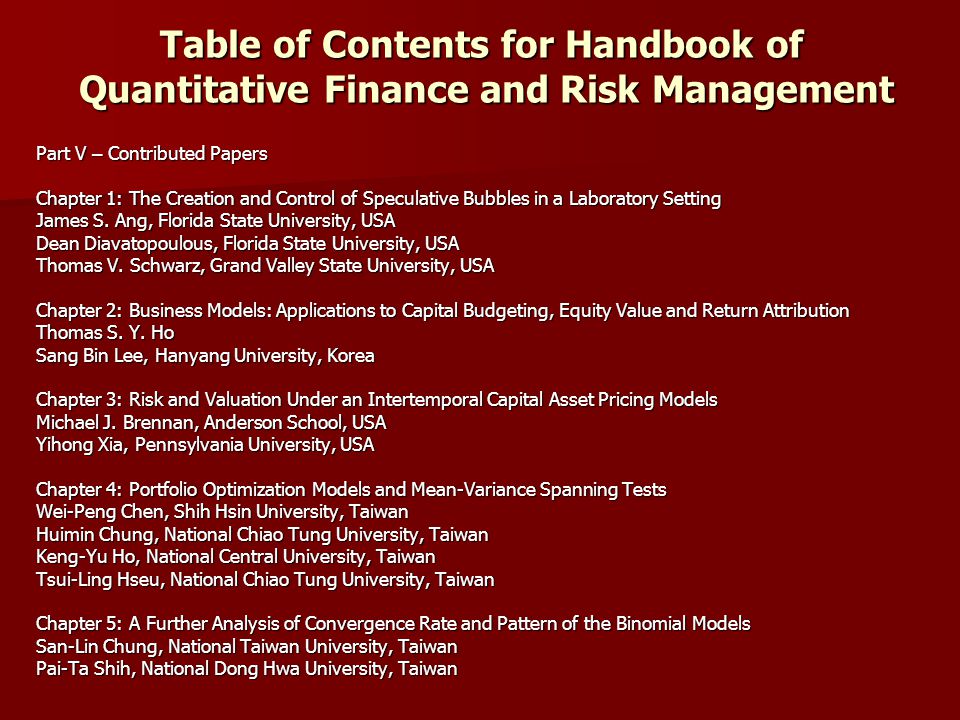 Table of Contents for Handbook of Quantitative Finance and Risk Management

Part V – Contributed Papers

Chapter 1: The Creation and Control of Speculative Bubbles in a Laboratory Setting
James S. Ang, Florida State University, USA
Dean Diavatopoulous, Florida State University, USA
Thomas V. Schwarz, Grand Valley State University, USA

Chapter 2: Business Models: Applications to Capital Budgeting, Equity Value and Return Attribution
Thomas S. Y. Ho
Sang Bin Lee, Hanyang University, Korea

Chapter 3: Risk and Valuation Under an Intertemporal Capital Asset Pricing Models
Michael J. Brennan, Anderson School, USA
Yihong Xia, Pennsylvania University, USA

Chapter 4: Portfolio Optimization Models and Mean-Variance Spanning Tests
Wei-Peng Chen, Shih Hsin University, Taiwan
Huimin Chung, National Chiao Tung University, Taiwan
Keng-Yu Ho, National Central University, Taiwan
Tsui-Ling Hseu, National Chiao Tung University, Taiwan

Chapter 5: A Further Analysis of Convergence Rate and Pattern of the Binomial Models
San-Lin Chung, National Taiwan University, Taiwan
Pai-Ta Shih, National Dong Hwa University, Taiwan